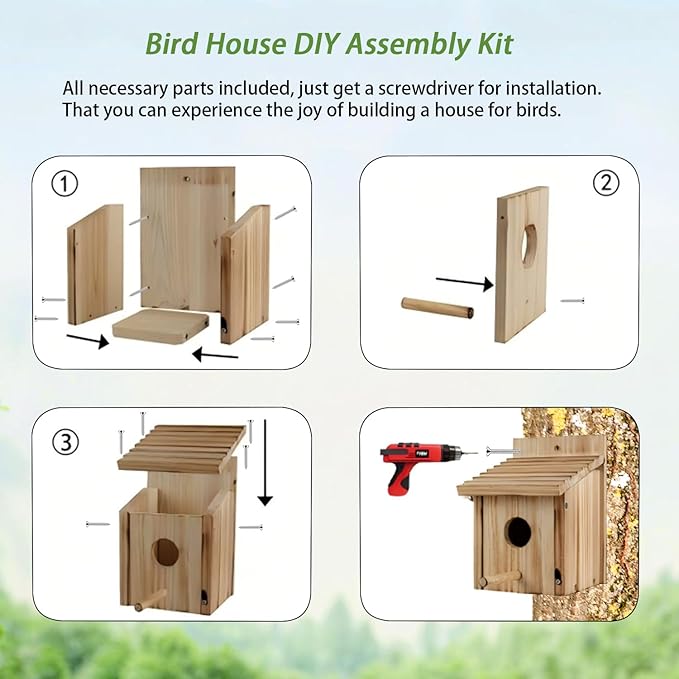 Bird House DIY Assembly Kit

All necessary parts included, just get a screwdriver for installation. That you can experience the joy of building a house for birds.

①

②

③